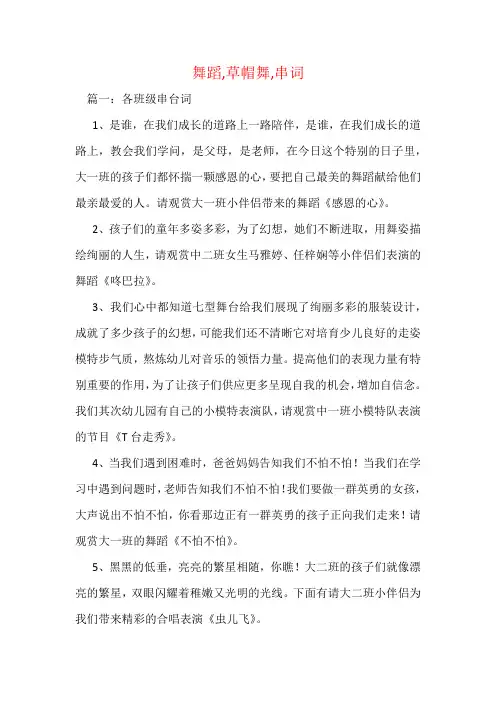 舞蹈,草帽舞,串词

篇一：各班级串台词

1、是谁，在我们成长的道路上一路陪伴，是谁，在我们成长的道路上，教会我们学问，是父母，是老师，在今日这个特别的日子里，大一班的孩子们都怀揣一颗感恩的心，要把自己最美的舞蹈献给他们最亲最爱的人。请观赏大一班小伴侣带来的舞蹈《感恩的心》。

2、孩子们的童年多姿多彩，为了幻想，她们不断进取，用舞姿描绘绚丽的人生，请观赏中二班女生马雅婷、任梓娴等小伴侣们表演的舞蹈《咚巴拉》。

3、我们心中都知道七型舞台给我们展现了绚丽多彩的服装设计，成就了多少孩子的幻想，可能我们还不清晰它对培育少儿良好的走姿模特步气质，熬炼幼儿对音乐的领悟力量。提高他们的表现力量有特别重要的作用，为了让孩子们供应更多呈现自我的机会，增加自信念。我们其次幼儿园有自己的小模特表演队，请观赏中一班小模特队表演的节目《T台走秀》。

4、当我们遇到困难时，爸爸妈妈告知我们不怕不怕！当我们在学习中遇到问题时，老师告知我们不怕不怕！我们要做一群英勇的女孩，大声说出不怕不怕，你看那边正有一群英勇的孩子正向我们走来！请观赏大一班的舞蹈《不怕不怕》。

5、黑黑的低垂，亮亮的繁星相随，你瞧！大二班的孩子们就像漂亮的繁星，双眼闪耀着稚嫩又光明的光线。下面有请大二班小伴侣为我们带来精彩的合唱表演《虫儿飞》。